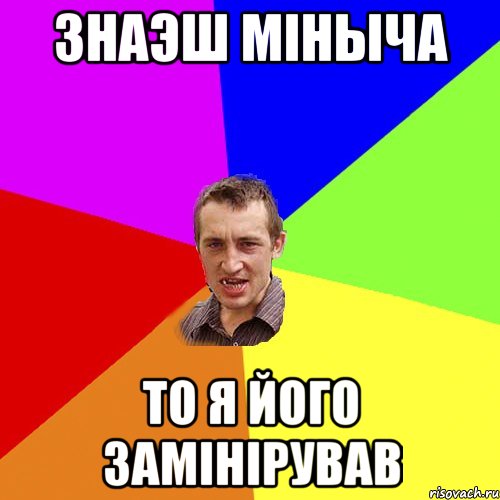 ЗНАЭШ МІНЫЧА

ТО Я ЙОГО ЗАМІНІРУВАВ

risovach.ru